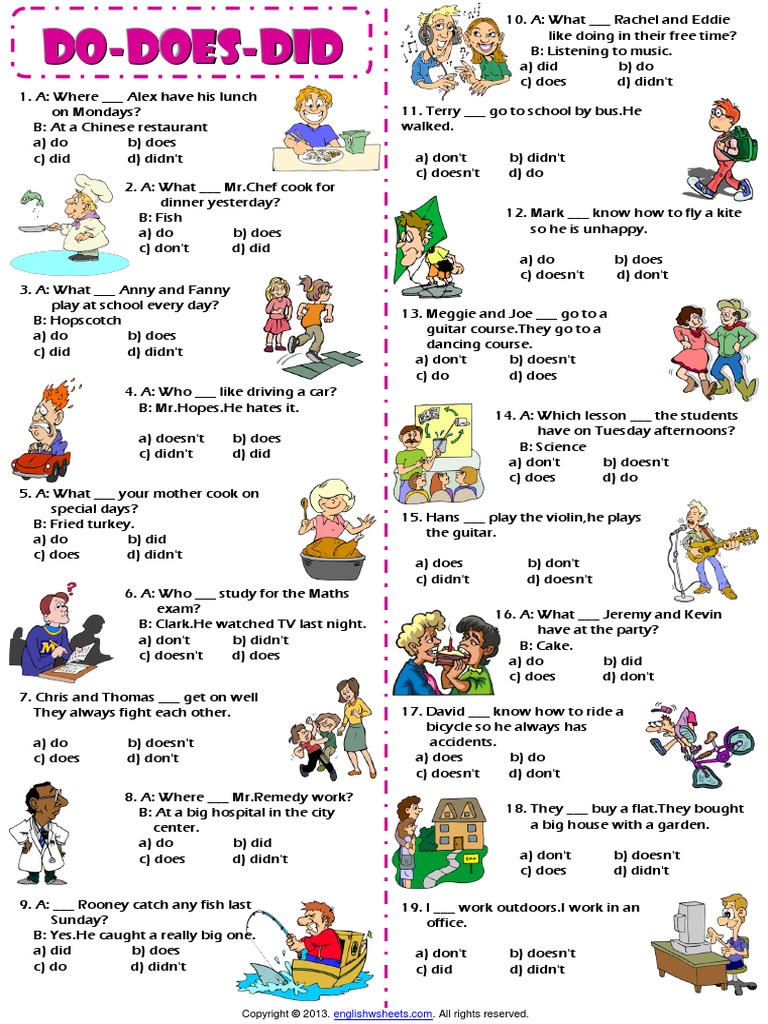 DO-DOES-DID

1. A: Where ___ Alex have his lunch on Mondays?
B: At a Chinese restaurant
a) do b) does
c) did d) didn't

2. A: What ___ Mr.Chef cook for dinner yesterday?
B: Fish
a) do b) does
c) don't d) did

3. A: What ___ Anny and Fanny play at school every day?
B: Hopscotch
a) do b) does
c) did d) didn't

4. A: Who ___ like driving a car?
B: Mr.Hopes.He hates it.
a) doesn't b) does
c) didn't d) did

5. A: What ___ your mother cook on special days?
B: Fried turkey.
a) do b) did
c) does d) didn't

6. A: Who ___ study for the Maths exam?
B: Clark.He watched TV last night.
a) don't b) didn't
c) doesn't d) does

7. Chris and Thomas ___ get on well They always fight each other.
a) do b) doesn't
c) does d) don't

8. A: Where ___ Mr.Remedy work?
B: At a big hospital in the city center.
a) do b) did
c) does d) didn't

9. A: ___ Rooney catch any fish last Sunday?
B: Yes.He caught a really big one.
a) did b) does
c) do d) didn't

10. A: What ___ Rachel and Eddie like doing in their free time?
B: Listening to music.
a) did b) do
c) does d) didn't

11. Terry ___ go to school by bus.He walked.
a) don't b) didn't
c) doesn't d) do

12. Mark ___ know how to fly a kite so he is unhappy.
a) do b) does
c) doesn't d) don't

13. Meggie and Joe ___ go to a guitar course.They go to a dancing course.
a) don't b) doesn't
c) do d) does

14. A: Which lesson ___ the students have on Tuesday afternoons?
B: Science
a) don't b) doesn't
c) does d) do

15. Hans ___ play the violin,he plays the guitar.
a) does b) don't
c) didn't d) doesn't

16. A: What ___ Jeremy and Kevin have at the party?
B: Cake.
a) do b) did
c) does d) don't

17. David ___ know how to ride a bicycle so he always has accidents.
a) does b) do
c) doesn't d) don't

18. They ___ buy a flat.They bought a big house with a garden.
a) don't b) doesn't
c) does d) didn't

19. I ___ work outdoors.I work in an office.
a) don't b) doesn't
c) did d) didn't

Copyright © 2013. englishwsheets.com. All rights reserved.